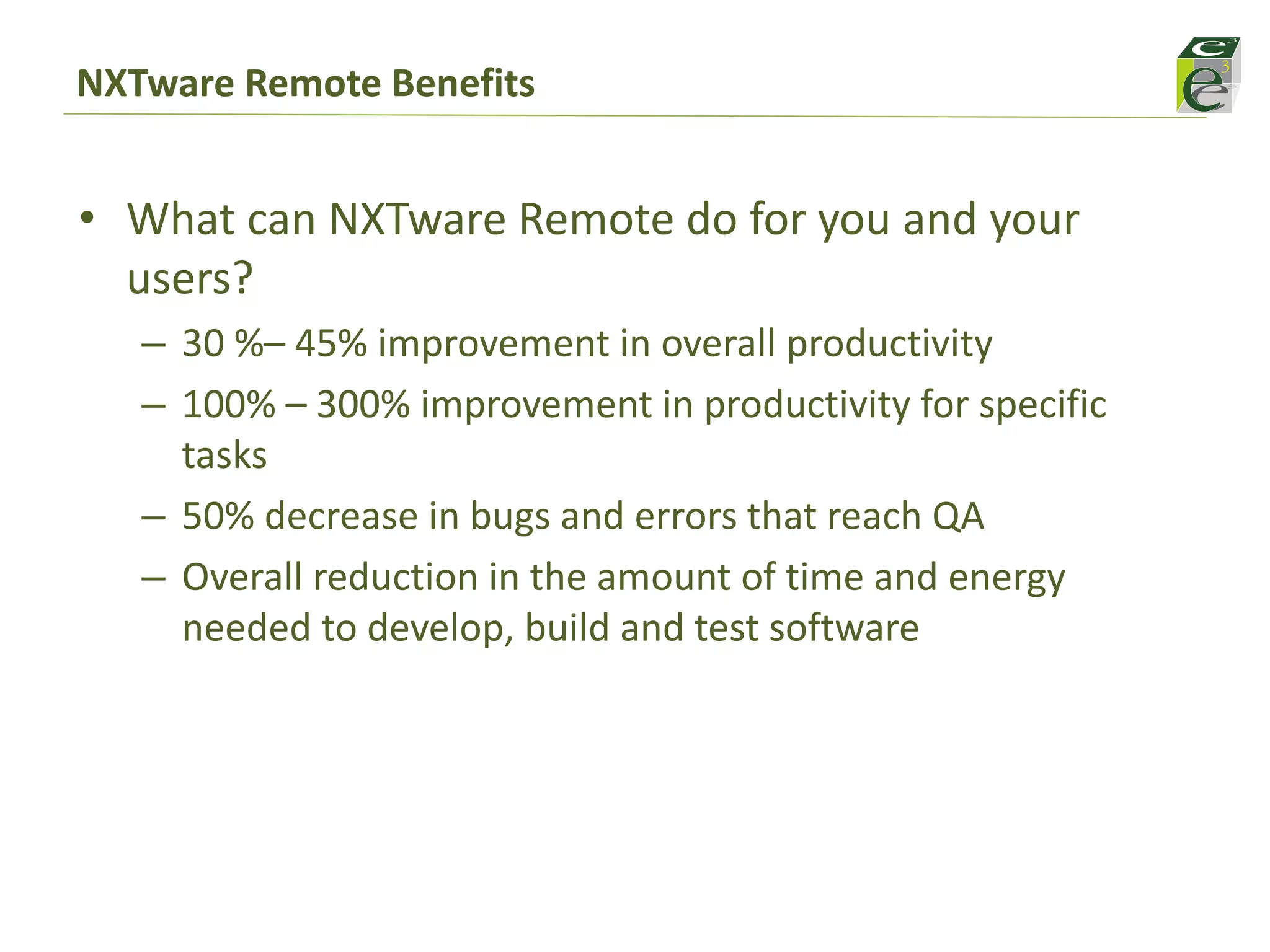 NXTware Remote Benefits

• What can NXTware Remote do for you and your users?
  – 30 %– 45% improvement in overall productivity
  – 100% – 300% improvement in productivity for specific tasks
  – 50% decrease in bugs and errors that reach QA
  – Overall reduction in the amount of time and energy needed to develop, build and test software